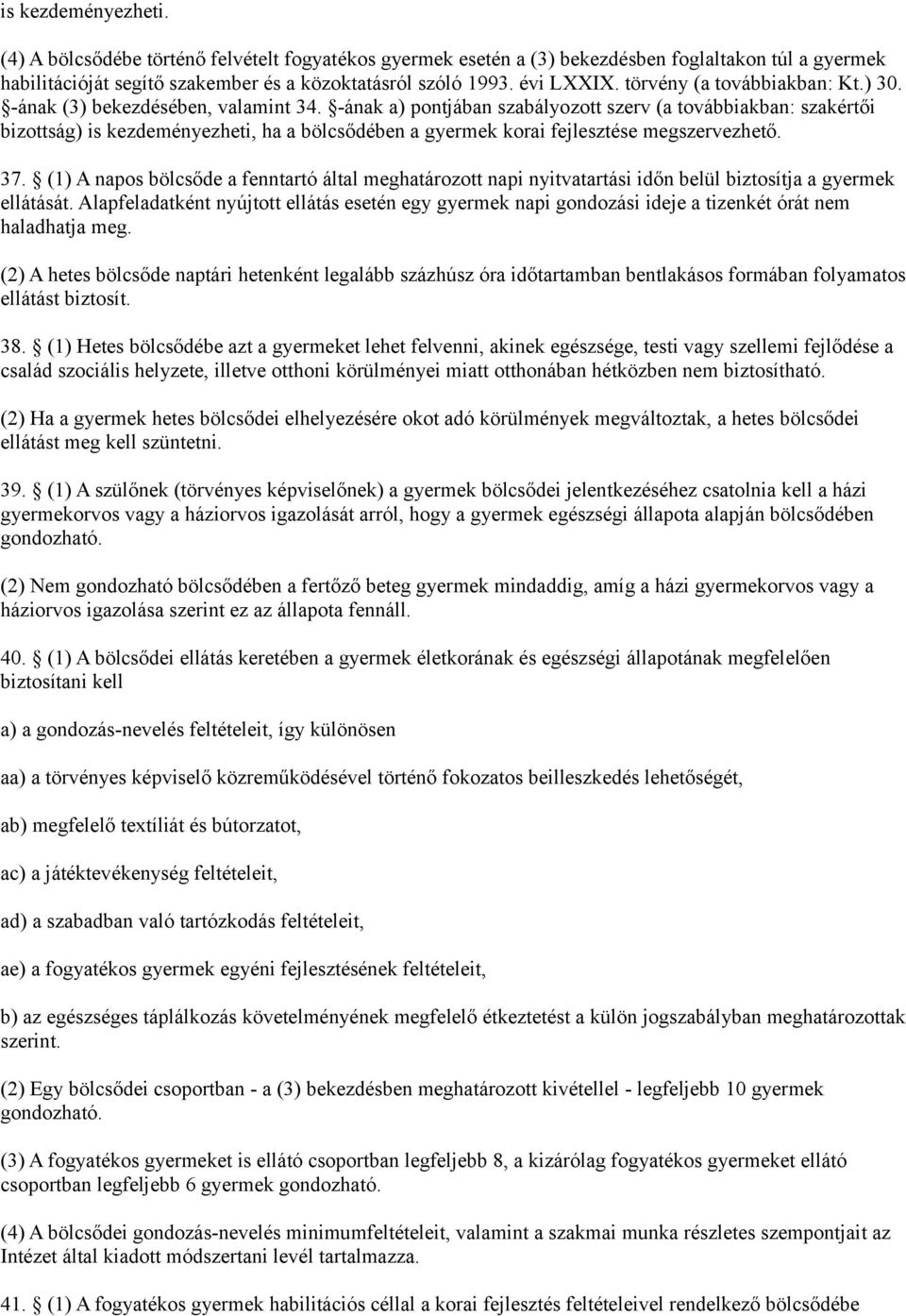 is kezdeményezheti.

(4) A bölcsődébe történő felvételt fogyatékos gyermek esetén a (3) bekezdésben foglaltakon túl a gyermek habilitációját segítő szakember és a közoktatásról szóló 1993. évi LXXIX. törvény (a továbbiakban: Kt.) 30. §-ának (3) bekezdésében, valamint 34. §-ának a) pontjában szabályozott szerv (a továbbiakban: szakértői bizottság) is kezdeményezheti, ha a bölcsődében a gyermek korai fejlesztése megszervezhető.

37. § (1) A napos bölcsőde a fenntartó által meghatározott napi nyitvatartási időn belül biztosítja a gyermek ellátását. Alapfeladatként nyújtott ellátás esetén egy gyermek napi gondozási ideje a tizenkét órát nem haladhatja meg.

(2) A hetes bölcsőde naptári hetenként legalább százhúsz óra időtartamban bentlakásos formában folyamatos ellátást biztosít.

38. § (1) Hetes bölcsődébe azt a gyermeket lehet felvenni, akinek egészsége, testi vagy szellemi fejlődése a család szociális helyzete, illetve otthoni körülményei miatt otthonában hétközben nem biztosítható.

(2) Ha a gyermek hetes bölcsődei elhelyezésére okot adó körülmények megváltoztak, a hetes bölcsődei ellátást meg kell szüntetni.

39. § (1) A szülőnek (törvényes képviselőnek) a gyermek bölcsődei jelentkezéséhez csatolnia kell a házi gyermekorvos vagy a háziorvos igazolását arról, hogy a gyermek egészségi állapota alapján bölcsődében gondozható.

(2) Nem gondozható bölcsődében a fertőző beteg gyermek mindaddig, amíg a házi gyermekorvos vagy a háziorvos igazolása szerint ez az állapota fennáll.

40. § (1) A bölcsődei ellátás keretében a gyermek életkorának és egészségi állapotának megfelelően biztosítani kell

a) a gondozás-nevelés feltételeit, így különösen

aa) a törvényes képviselő közreműködésével történő fokozatos beilleszkedés lehetőségét,

ab) megfelelő textíliát és bútorzatot,

ac) a játéktevékenység feltételeit,

ad) a szabadban való tartózkodás feltételeit,

ae) a fogyatékos gyermek egyéni fejlesztésének feltételeit,

b) az egészséges táplálkozás követelményének megfelelő étkeztetést a külön jogszabályban meghatározottak szerint.

(2) Egy bölcsődei csoportban - a (3) bekezdésben meghatározott kivétellel - legfeljebb 10 gyermek gondozható.

(3) A fogyatékos gyermeket is ellátó csoportban legfeljebb 8, a kizárólag fogyatékos gyermeket ellátó csoportban legfeljebb 6 gyermek gondozható.

(4) A bölcsődei gondozás-nevelés minimumfeltételeit, valamint a szakmai munka részletes szempontjait az Intézet által kiadott módszertani levél tartalmazza.

41. § (1) A fogyatékos gyermek habilitációs céllal a korai fejlesztés feltételeivel rendelkező bölcsődébe